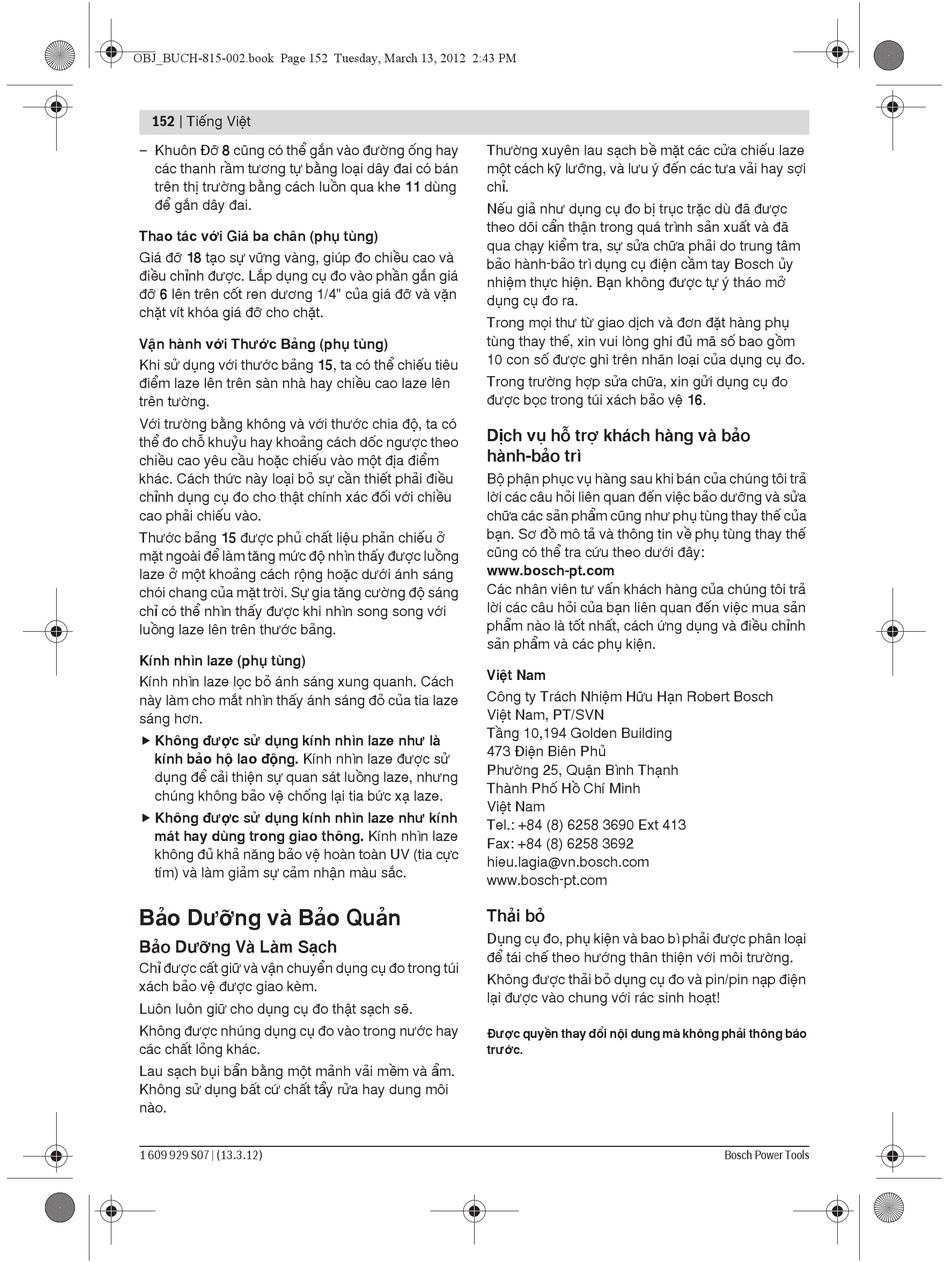 OBJ_BUCH-815-002.book Page 152 Tuesday, March 13, 2012 2:43 PM

152 | Tiếng Việt

– Khuôn Đỡ 8 cũng có thể gắn vào đường ống hay các thanh rầm tương tự bằng loại dây đai có bán trên thị trường bằng cách luồn qua khe 11 dùng để gắn dây đai.

Thao tác với Giá ba chân (phụ tùng)

Giá đỡ 18 tạo sự vững vàng, giúp đo chiều cao và điều chỉnh được. Lắp dụng cụ đo vào phần gắn giá đỡ 6 lên trên cốt ren dương 1/4" của giá đỡ và vặn chặt vít khóa giá đỡ cho chặt.

Vận hành với Thước Bảng (phụ tùng)

Khi sử dụng với thước bảng 15, ta có thể chiếu tiêu điểm laze lên trên sàn nhà hay chiều cao laze lên trên tường.

Với trường bằng không và với thước chia độ, ta có thể đo chỗ khuỷu hay khoảng cách dốc ngược theo chiều cao yêu cầu hoặc chiếu vào một địa điểm khác. Cách thức này loại bỏ sự cần thiết phải điều chỉnh dụng cụ đo cho thật chính xác đối với chiều cao phải chiếu vào.

Thước bảng 15 được phủ chất liệu phản chiếu ở mặt ngoài để làm tăng mức độ nhìn thấy được luồng laze ở một khoảng cách rộng hoặc dưới ánh sáng chói chang của mặt trời. Sự gia tăng cường độ sáng chỉ có thể nhìn thấy được khi nhìn song song với luồng laze lên trên thước bảng.

Kính nhìn laze (phụ tùng)

Kính nhìn laze lọc bỏ ánh sáng xung quanh. Cách này làm cho mắt nhìn thấy ánh sáng đỏ của tia laze sáng hơn.

▶ Không được sử dụng kính nhìn laze như là kính bảo hộ lao động. Kính nhìn laze được sử dụng để cải thiện sự quan sát luồng laze, nhưng chúng không bảo vệ chống lại tia bức xạ laze.

▶ Không được sử dụng kính nhìn laze như kính mát hay dùng trong giao thông. Kính nhìn laze không đủ khả năng bảo vệ hoàn toàn UV (tia cực tím) và làm giảm sự cảm nhận màu sắc.

Bảo Dưỡng và Bảo Quản

Bảo Dưỡng Và Làm Sạch

Chỉ được cất giữ và vận chuyển dụng cụ đo trong túi xách bảo vệ được giao kèm.

Luôn luôn giữ cho dụng cụ đo thật sạch sẽ.

Không được nhúng dụng cụ đo vào trong nước hay các chất lỏng khác.

Lau sạch bụi bẩn bằng một mảnh vải mềm và ẩm. Không sử dụng bất cứ chất tẩy rửa hay dung môi nào.

Thường xuyên lau sạch bề mặt các cửa chiếu laze một cách kỹ lưỡng, và lưu ý đến các tưa vải hay sợi chỉ.

Nếu giả như dụng cụ đo bị trục trặc dù đã được theo dõi cẩn thận trong quá trình sản xuất và đã qua chạy kiểm tra, sự sửa chữa phải do trung tâm bảo hành-bảo trì dụng cụ điện cầm tay Bosch ủy nhiệm thực hiện. Bạn không được tự ý tháo mở dụng cụ đo ra.

Trong mọi thư từ giao dịch và đơn đặt hàng phụ tùng thay thế, xin vui lòng ghi đủ mã số bao gồm 10 con số được ghi trên nhãn loại của dụng cụ đo.

Trong trường hợp sửa chữa, xin gửi dụng cụ đo được bọc trong túi xách bảo vệ 16.

Dịch vụ hỗ trợ khách hàng và bảo hành-bảo trì

Bộ phận phục vụ hàng sau khi bán của chúng tôi trả lời các câu hỏi liên quan đến việc bảo dưỡng và sửa chữa các sản phẩm cũng như phụ tùng thay thế của bạn. Sơ đồ mô tả và thông tin về phụ tùng thay thế cũng có thể tra cứu theo dưới đây:
www.bosch-pt.com

Các nhân viên tư vấn khách hàng của chúng tôi trả lời các câu hỏi của bạn liên quan đến việc mua sản phẩm nào là tốt nhất, cách ứng dụng và điều chỉnh sản phẩm và các phụ kiện.

Việt Nam
Công ty Trách Nhiệm Hữu Hạn Robert Bosch
Việt Nam, PT/SVN
Tầng 10,194 Golden Building
473 Điện Biên Phủ
Phường 25, Quận Bình Thạnh
Thành Phố Hồ Chí Minh
Việt Nam
Tel.: +84 (8) 6258 3690 Ext 413
Fax: +84 (8) 6258 3692
hieu.lagia@vn.bosch.com
www.bosch-pt.com

Thải bỏ

Dụng cụ đo, phụ kiện và bao bì phải được phân loại để tái chế theo hướng thân thiện với môi trường.

Không được thải bỏ dụng cụ đo và pin/pin nạp điện lại được vào chung với rác sinh hoạt!

Được quyền thay đổi nội dung mà không phải thông báo trước.

1 609 929 S07 | (13.3.12)
Bosch Power Tools